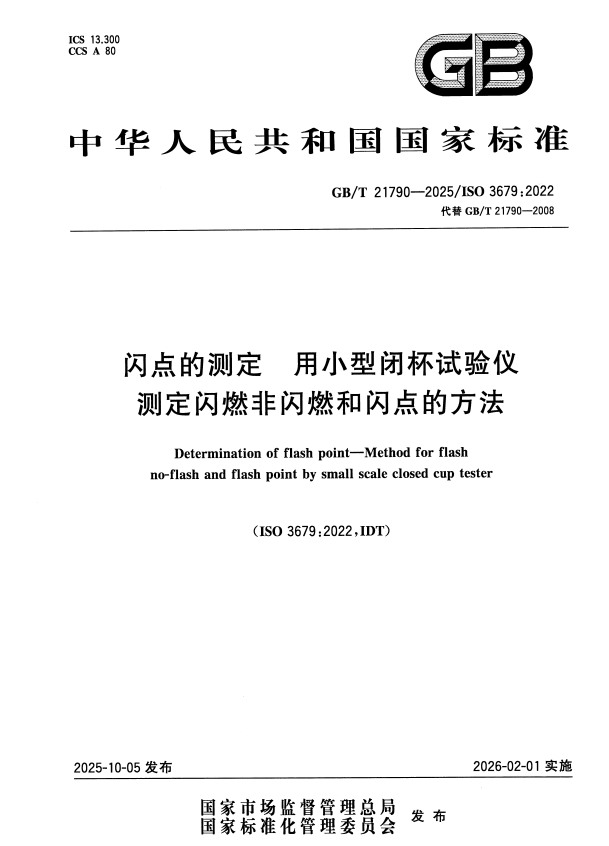 ICS 13.300
CCS A 80

GB

中华人民共和国国家标准

GB/T 21790—2025/ISO 3679:2022
代替 GB/T 21790—2008

闪点的测定 用小型闭杯试验仪测定闪燃非闪燃和闪点的方法

Determination of flash point—Method for flash no-flash and flash point by small scale closed cup tester

(ISO 3679:2022,IDT)

2025-10-05 发布

2026-02-01 实施

国家市场监督管理总局
国家标准化管理委员会 发布